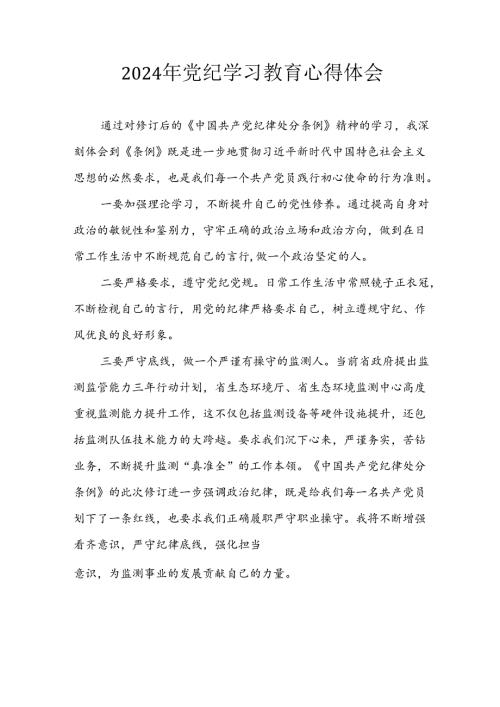 2024年党纪学习教育心得体会

通过对修订后的《中国共产党纪律处分条例》精神的学习，我深刻体会到《条例》既是进一步地贯彻习近平新时代中国特色社会主义思想的必然要求，也是我们每一个共产党员践行初心使命的行为准则。

一要加强理论学习，不断提升自己的党性修养。通过提高自身对政治的敏锐性和鉴别力，守牢正确的政治立场和政治方向，做到在日常工作生活中不断规范自己的言行，做一个政治坚定的人。

二要严格要求，遵守党纪党规。日常工作生活中常照镜子正衣冠，不断检视自己的言行，用党的纪律严格要求自己，树立遵规守纪、作风优良的良好形象。

三要严守底线，做一个严谨有操守的监测人。当前省政府提出监测监管能力三年行动计划，省生态环境厅、省生态环境监测中心高度重视监测能力提升工作，这不仅包括监测设备等硬件设施提升，还包括监测队伍技术能力的大跨越。要求我们沉下心来，严谨务实，苦钻业务，不断提升监测“真准全”的工作本领。《中国共产党纪律处分条例》的此次修订进一步强调政治纪律，既是给我们每一名共产党员划下了一条红线，也要求我们正确履职严守职业操守。我将不断增强看齐意识，严守纪律底线，强化担当

意识，为监测事业的发展贡献自己的力量。